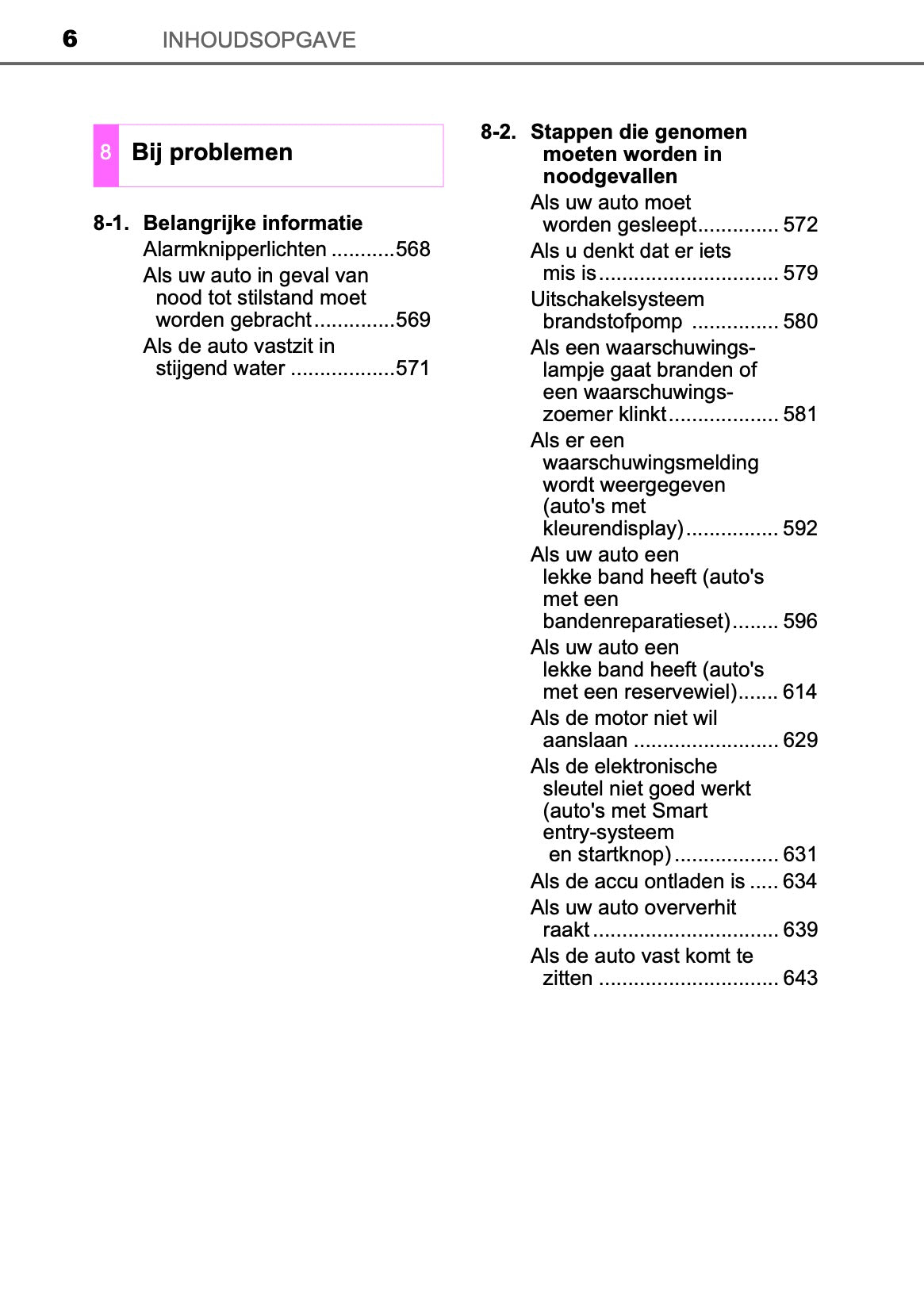 6 INHOUDSOPGAVE

8 Bij problemen

8-1. Belangrijke informatie
Alarmknipperlichten ...........568
Als uw auto in geval van nood tot stilstand moet worden gebracht..............569
Als de auto vastzit in stijgend water ..................571

8-2. Stappen die genomen moeten worden in noodgevallen
Als uw auto moet worden gesleept.............. 572
Als u denkt dat er iets mis is............................... 579
Uitschakelsysteem brandstofpomp ............... 580
Als een waarschuwingslampje gaat branden of een waarschuwingszoemer klinkt................... 581
Als er een waarschuwingsmelding wordt weergegeven (auto's met kleurendisplay)................ 592
Als uw auto een lekke band heeft (auto's met een bandenreparatieset)........ 596
Als uw auto een lekke band heeft (auto's met een reservewiel)....... 614
Als de motor niet wil aanslaan ......................... 629
Als de elektronische sleutel niet goed werkt (auto's met Smart entry-systeem en startknop).................. 631
Als de accu ontladen is ..... 634
Als uw auto oververhit raakt................................ 639
Als de auto vast komt te zitten ............................... 643